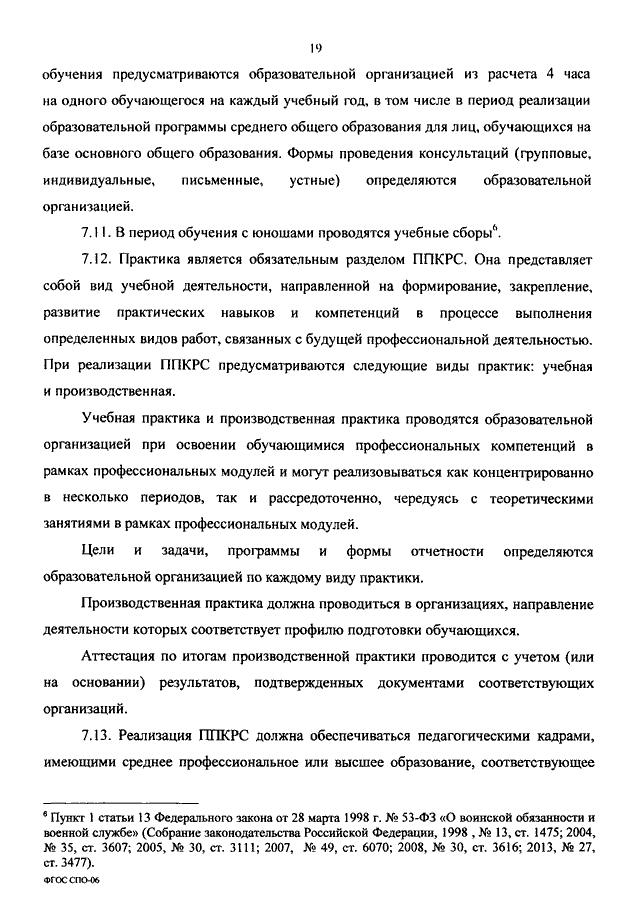 19

обучения предусматриваются образовательной организацией из расчета 4 часа на одного обучающегося на каждый учебный год, в том числе в период реализации образовательной программы среднего общего образования для лиц, обучающихся на базе основного общего образования. Формы проведения консультаций (групповые, индивидуальные, письменные, устные) определяются образовательной организацией.

7.11. В период обучения с юношами проводятся учебные сборы$^6$.

7.12. Практика является обязательным разделом ППКРС. Она представляет собой вид учебной деятельности, направленной на формирование, закрепление, развитие практических навыков и компетенций в процессе выполнения определенных видов работ, связанных с будущей профессиональной деятельностью. При реализации ППКРС предусматриваются следующие виды практик: учебная и производственная.

Учебная практика и производственная практика проводятся образовательной организацией при освоении обучающимися профессиональных компетенций в рамках профессиональных модулей и могут реализовываться как концентрированно в несколько периодов, так и рассредоточенно, чередуясь с теоретическими занятиями в рамках профессиональных модулей.

Цели и задачи, программы и формы отчетности определяются образовательной организацией по каждому виду практики.

Производственная практика должна проводиться в организациях, направление деятельности которых соответствует профилю подготовки обучающихся.

Аттестация по итогам производственной практики проводится с учетом (или на основании) результатов, подтвержденных документами соответствующих организаций.

7.13. Реализация ППКРС должна обеспечиваться педагогическими кадрами, имеющими среднее профессиональное или высшее образование, соответствующее

$^6$ Пункт 1 статьи 13 Федерального закона от 28 марта 1998 г. № 53-ФЗ «О воинской обязанности и военной службе» (Собрание законодательства Российской Федерации, 1998 , № 13, ст. 1475; 2004, № 35, ст. 3607; 2005, № 30, ст. 3111; 2007, № 49, ст. 6070; 2008, № 30, ст. 3616; 2013, № 27, ст. 3477).

ФГОС СПО-06